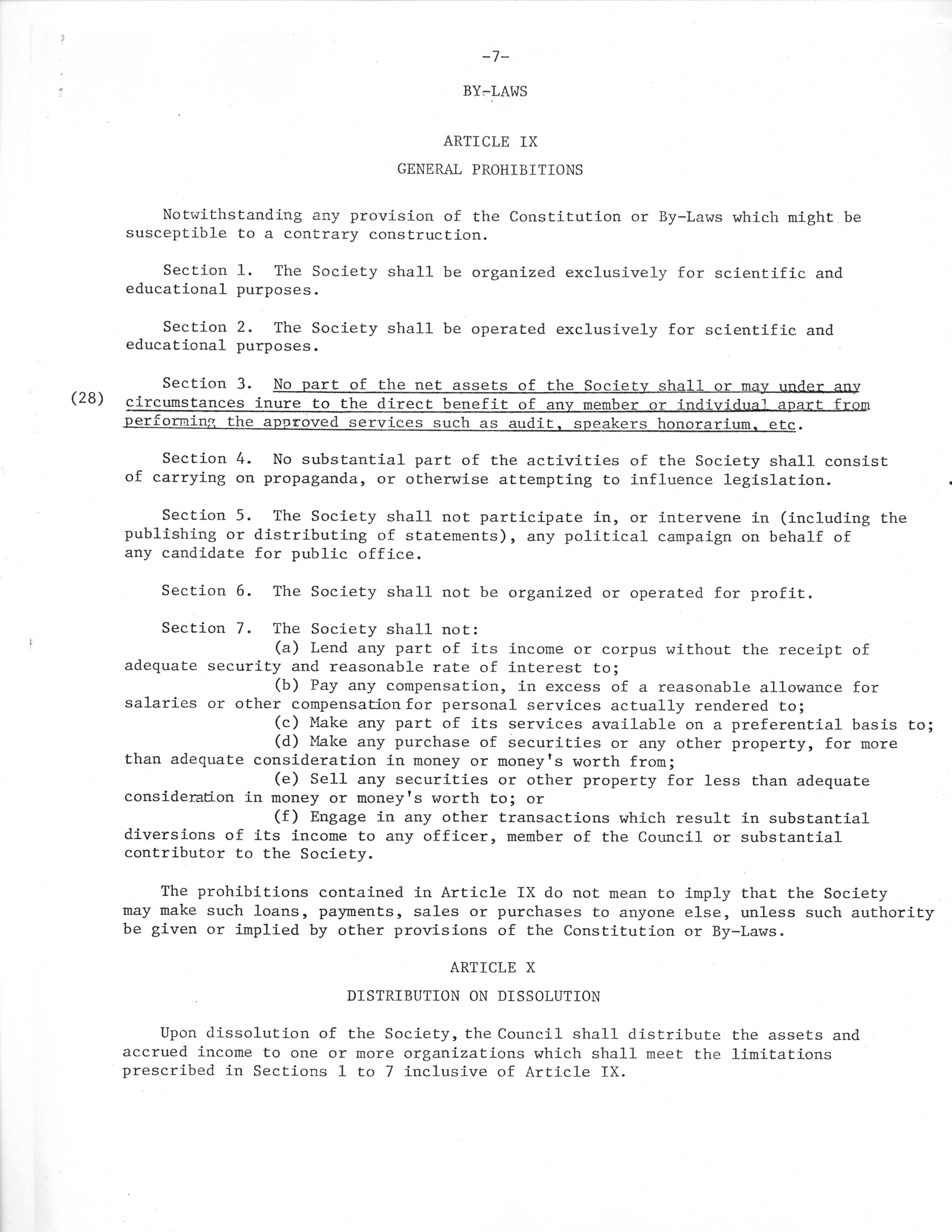 -7-

BY-LAWS

ARTICLE IX

GENERAL PROHIBITIONS

Notwithstanding any provision of the Constitution or By-Laws which might be susceptible to a contrary construction.

Section 1. The Society shall be organized exclusively for scientific and educational purposes.

Section 2. The Society shall be operated exclusively for scientific and educational purposes.

(28) Section 3. No part of the net assets of the Society shall or may under any circumstances inure to the direct benefit of any member or individual apart from performing the approved services such as audit, speakers honorarium, etc.

Section 4. No substantial part of the activities of the Society shall consist of carrying on propaganda, or otherwise attempting to influence legislation.

Section 5. The Society shall not participate in, or intervene in (including the publishing or distributing of statements), any political campaign on behalf of any candidate for public office.

Section 6. The Society shall not be organized or operated for profit.

Section 7. The Society shall not:
(a) Lend any part of its income or corpus without the receipt of adequate security and reasonable rate of interest to;
(b) Pay any compensation, in excess of a reasonable allowance for salaries or other compensation for personal services actually rendered to;
(c) Make any part of its services available on a preferential basis to;
(d) Make any purchase of securities or any other property, for more than adequate consideration in money or money's worth from;
(e) Sell any securities or other property for less than adequate consideration in money or money's worth to; or
(f) Engage in any other transactions which result in substantial diversions of its income to any officer, member of the Council or substantial contributor to the Society.

The prohibitions contained in Article IX do not mean to imply that the Society may make such loans, payments, sales or purchases to anyone else, unless such authority be given or implied by other provisions of the Constitution or By-Laws.

ARTICLE X

DISTRIBUTION ON DISSOLUTION

Upon dissolution of the Society, the Council shall distribute the assets and accrued income to one or more organizations which shall meet the limitations prescribed in Sections 1 to 7 inclusive of Article IX.